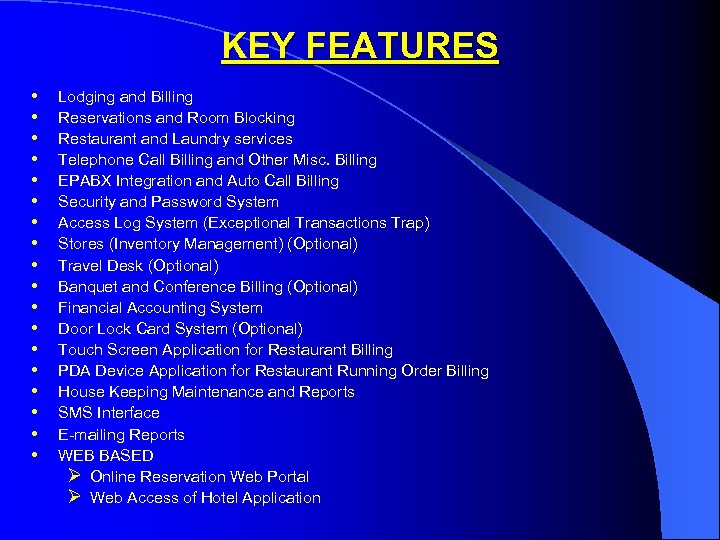 KEY FEATURES

• Lodging and Billing
• Reservations and Room Blocking
• Restaurant and Laundry services
• Telephone Call Billing and Other Misc. Billing
• EPABX Integration and Auto Call Billing
• Security and Password System
• Access Log System (Exceptional Transactions Trap)
• Stores (Inventory Management) (Optional)
• Travel Desk (Optional)
• Banquet and Conference Billing (Optional)
• Financial Accounting System
• Door Lock Card System (Optional)
• Touch Screen Application for Restaurant Billing
• PDA Device Application for Restaurant Running Order Billing
• House Keeping Maintenance and Reports
• SMS Interface
• E-mailing Reports
• WEB BASED
➢ Online Reservation Web Portal
➢ Web Access of Hotel Application